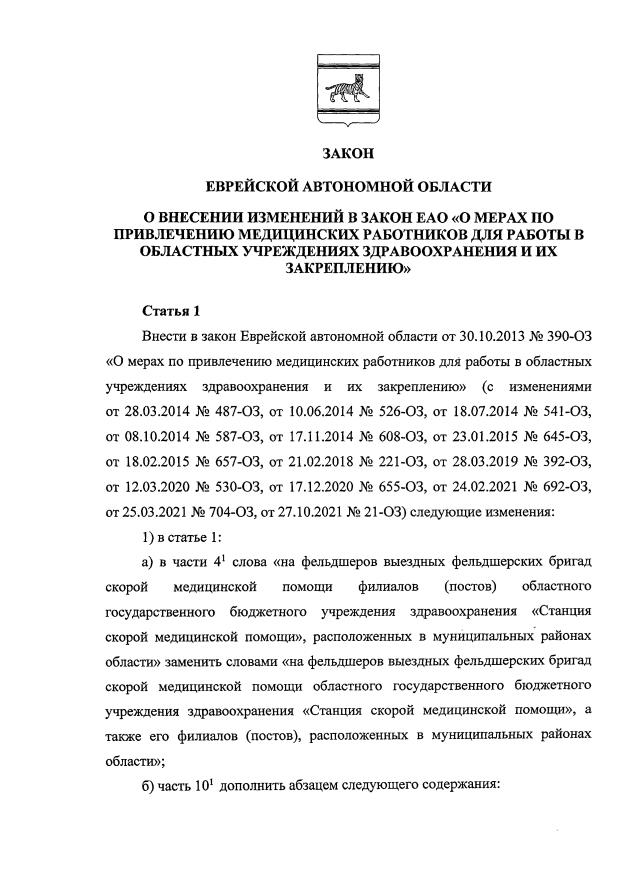 ЗАКОН

ЕВРЕЙСКОЙ АВТОНОМНОЙ ОБЛАСТИ

О ВНЕСЕНИИ ИЗМЕНЕНИЙ В ЗАКОН ЕАО «О МЕРАХ ПО ПРИВЛЕЧЕНИЮ МЕДИЦИНСКИХ РАБОТНИКОВ ДЛЯ РАБОТЫ В ОБЛАСТНЫХ УЧРЕЖДЕНИЯХ ЗДРАВООХРАНЕНИЯ И ИХ ЗАКРЕПЛЕНИЮ»

Статья 1

Внести в закон Еврейской автономной области от 30.10.2013 № 390-ОЗ «О мерах по привлечению медицинских работников для работы в областных учреждениях здравоохранения и их закреплению» (с изменениями от 28.03.2014 № 487-ОЗ, от 10.06.2014 № 526-ОЗ, от 18.07.2014 № 541-ОЗ, от 08.10.2014 № 587-ОЗ, от 17.11.2014 № 608-ОЗ, от 23.01.2015 № 645-ОЗ, от 18.02.2015 № 657-ОЗ, от 21.02.2018 № 221-ОЗ, от 28.03.2019 № 392-ОЗ, от 12.03.2020 № 530-ОЗ, от 17.12.2020 № 655-ОЗ, от 24.02.2021 № 692-ОЗ, от 25.03.2021 № 704-ОЗ, от 27.10.2021 № 21-ОЗ) следующие изменения:

1) в статье 1:

а) в части $4^1$ слова «на фельдшеров выездных фельдшерских бригад скорой медицинской помощи филиалов (постов) областного государственного бюджетного учреждения здравоохранения «Станция скорой медицинской помощи», расположенных в муниципальных районах области» заменить словами «на фельдшеров выездных фельдшерских бригад скорой медицинской помощи областного государственного бюджетного учреждения здравоохранения «Станция скорой медицинской помощи», а также его филиалов (постов), расположенных в муниципальных районах области»;

б) часть $10^1$ дополнить абзацем следующего содержания: